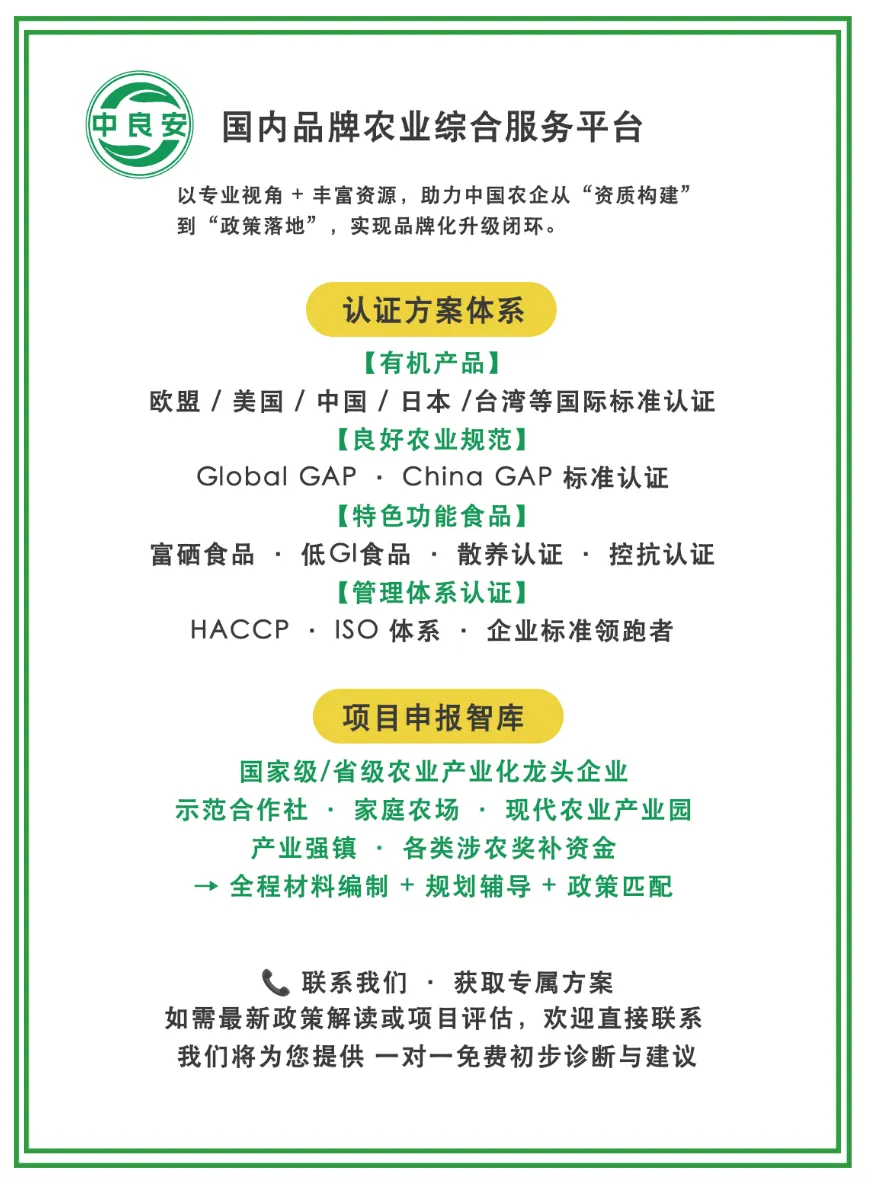 中良安

国内品牌农业综合服务平台

以专业视角 + 丰富资源，助力中国农企从“资质构建”到“政策落地”，实现品牌化升级闭环。

认证方案体系

【有机产品】
欧盟 / 美国 / 中国 / 日本 /台湾等国际标准认证
【良好农业规范】
Global GAP · China GAP 标准认证
【特色功能食品】
富硒食品 · 低GI食品 · 散养认证 · 控抗认证
【管理体系认证】
HACCP · ISO 体系 · 企业标准领跑者

项目申报智库

国家级/省级农业产业化龙头企业
示范合作社 · 家庭农场 · 现代农业产业园
产业强镇 · 各类涉农奖补资金
→ 全程材料编制 + 规划辅导 + 政策匹配

联系我们 · 获取专属方案
如需最新政策解读或项目评估，欢迎直接联系
我们将为您提供 一对一免费初步诊断与建议